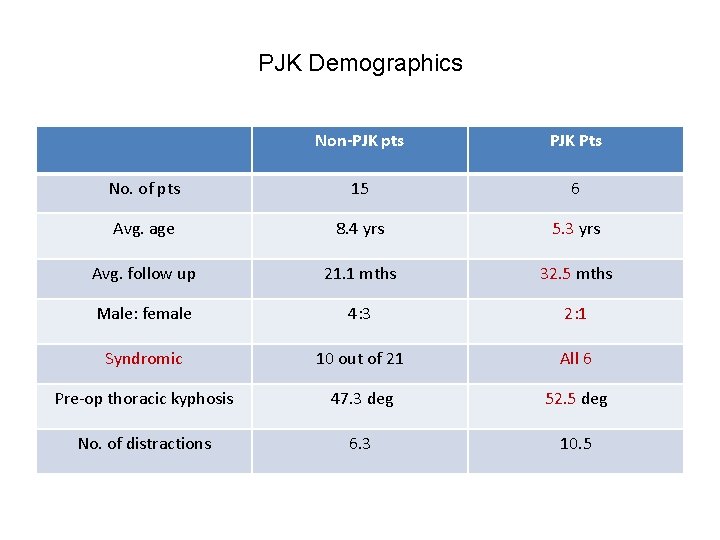 PJK Demographics

| | Non-PJK pts | PJK Pts |
|---|---|---|
| No. of pts | 15 | 6 |
| Avg. age | 8.4 yrs | 5.3 yrs |
| Avg. follow up | 21.1 mths | 32.5 mths |
| Male: female | 4:3 | 2:1 |
| Syndromic | 10 out of 21 | All 6 |
| Pre-op thoracic kyphosis | 47.3 deg | 52.5 deg |
| No. of distractions | 6.3 | 10.5 |